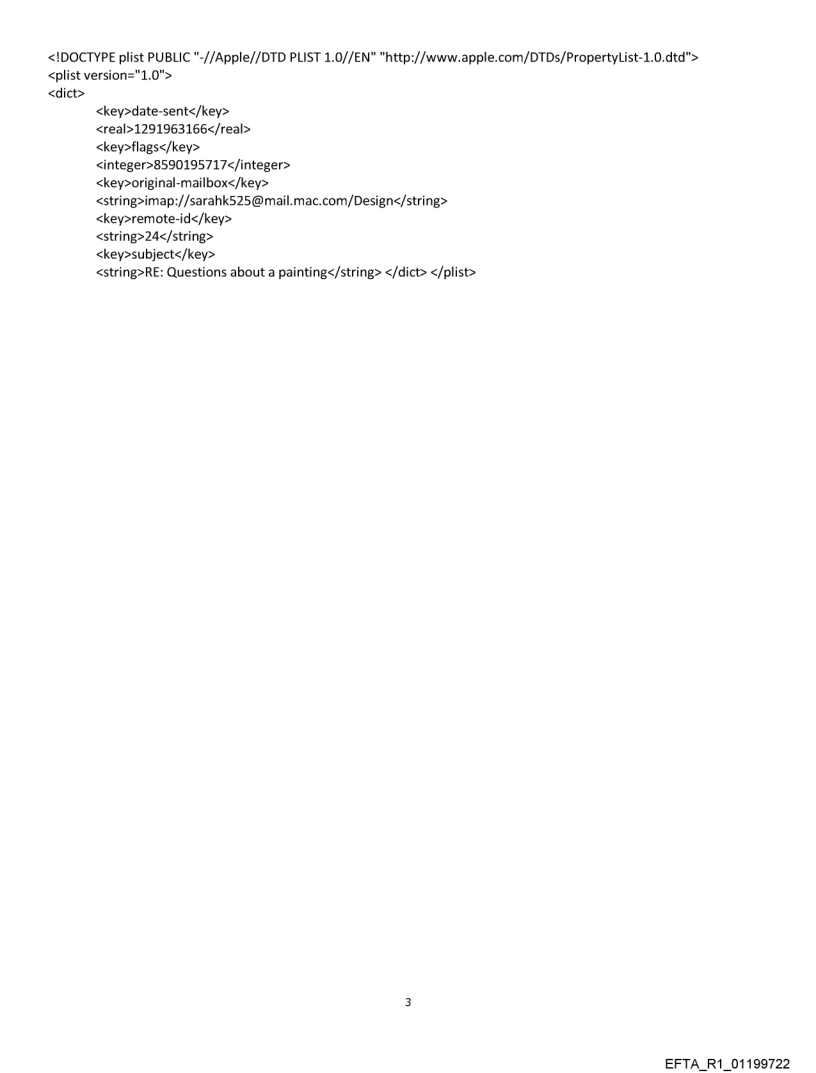 <!DOCTYPE plist PUBLIC "-//Apple//DTD PLIST 1.0//EN" "http://www.apple.com/DTDs/PropertyList-1.0.dtd">
<plist version="1.0">
<dict>
<key>date-sent</key>
<real>1291963166</real>
<key>flags</key>
<integer>8590195717</integer>
<key>original-mailbox</key>
<string>imap://sarahk525@mail.mac.com/Design</string>
<key>remote-id</key>
<string>24</string>
<key>subject</key>
<string>RE: Questions about a painting</string> </dict> </plist>

3

EFTA_R1_01199722